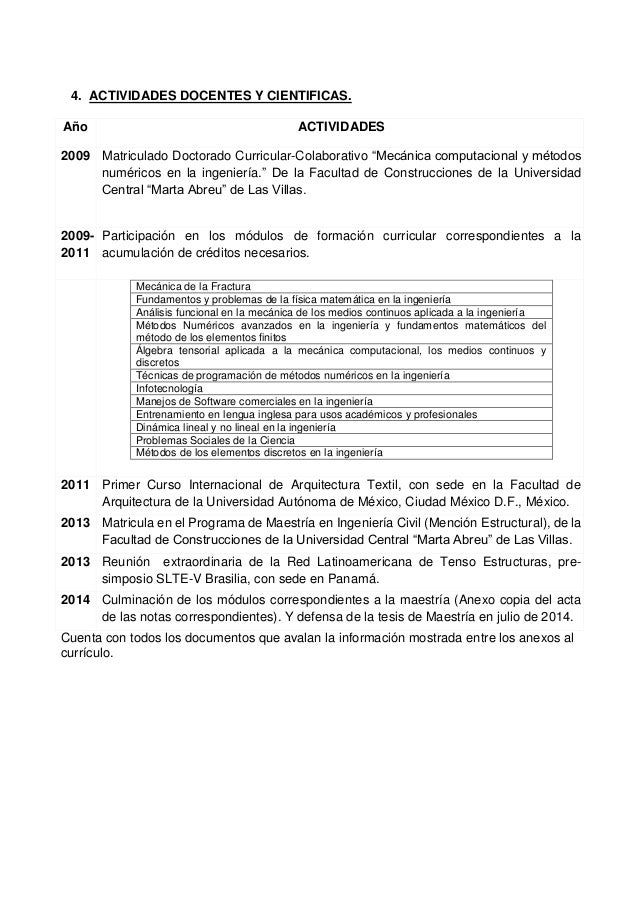 4. ACTIVIDADES DOCENTES Y CIENTIFICAS.

| Año | ACTIVIDADES |
|---|---|
| 2009 | Matriculado Doctorado Curricular-Colaborativo “Mecánica computacional y métodos numéricos en la ingeniería.” De la Facultad de Construcciones de la Universidad Central “Marta Abreu” de Las Villas. |
| 2009-2011 | Participación en los módulos de formación curricular correspondientes a la acumulación de créditos necesarios. |

| |
|---|
| Mecánica de la Fractura |
| Fundamentos y problemas de la física matemática en la ingeniería |
| Análisis funcional en la mecánica de los medios continuos aplicada a la ingeniería |
| Métodos Numéricos avanzados en la ingeniería y fundamentos matemáticos del método de los elementos finitos |
| Álgebra tensorial aplicada a la mecánica computacional, los medios continuos y discretos |
| Técnicas de programación de métodos numéricos en la ingeniería |
| Infotecnología |
| Manejos de Software comerciales en la ingeniería |
| Entrenamiento en lengua inglesa para usos académicos y profesionales |
| Dinámica lineal y no lineal en la ingeniería |
| Problemas Sociales de la Ciencia |
| Métodos de los elementos discretos en la ingeniería |

| | |
|---|---|
| 2011 | Primer Curso Internacional de Arquitectura Textil, con sede en la Facultad de Arquitectura de la Universidad Autónoma de México, Ciudad México D.F., México. |
| 2013 | Matricula en el Programa de Maestría en Ingeniería Civil (Mención Estructural), de la Facultad de Construcciones de la Universidad Central “Marta Abreu” de Las Villas. |
| 2013 | Reunión extraordinaria de la Red Latinoamericana de Tenso Estructuras, pre-simposio SLTE-V Brasilia, con sede en Panamá. |
| 2014 | Culminación de los módulos correspondientes a la maestría (Anexo copia del acta de las notas correspondientes). Y defensa de la tesis de Maestría en julio de 2014. |

Cuenta con todos los documentos que avalan la información mostrada entre los anexos al currículo.